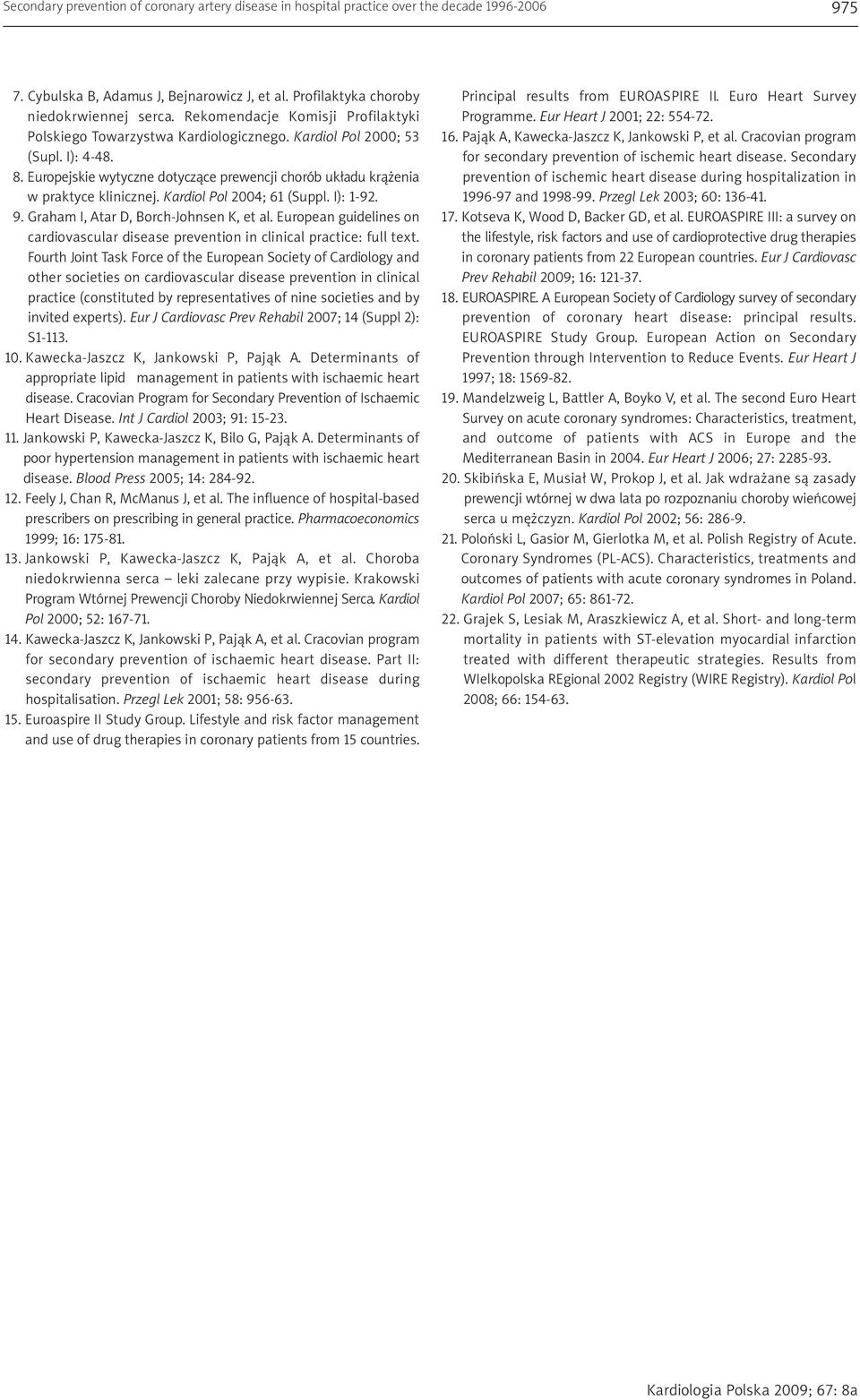 Secondary prevention of coronary artery disease in hospital practice over the decade 1996-2006

975

7. Cybulska B, Adamus J, Bejnarowicz J, et al. Profilaktyka choroby niedokrwiennej serca. Rekomendacje Komisji Profilaktyki Polskiego Towarzystwa Kardiologicznego. Kardiol Pol 2000; 53 (Supl. I): 4-48.

8. Europejskie wytyczne dotyczące prewencji chorób układu krążenia w praktyce klinicznej. Kardiol Pol 2004; 61 (Suppl. I): 1-92.

9. Graham I, Atar D, Borch-Johnsen K, et al. European guidelines on cardiovascular disease prevention in clinical practice: full text. Fourth Joint Task Force of the European Society of Cardiology and other societies on cardiovascular disease prevention in clinical practice (constituted by representatives of nine societies and by invited experts). Eur J Cardiovasc Prev Rehabil 2007; 14 (Suppl 2): S1-113.

10. Kawecka-Jaszcz K, Jankowski P, Pająk A. Determinants of appropriate lipid management in patients with ischaemic heart disease. Cracovian Program for Secondary Prevention of Ischaemic Heart Disease. Int J Cardiol 2003; 91: 15-23.

11. Jankowski P, Kawecka-Jaszcz K, Bilo G, Pająk A. Determinants of poor hypertension management in patients with ischaemic heart disease. Blood Press 2005; 14: 284-92.

12. Feely J, Chan R, McManus J, et al. The influence of hospital-based prescribers on prescribing in general practice. Pharmacoeconomics 1999; 16: 175-81.

13. Jankowski P, Kawecka-Jaszcz K, Pająk A, et al. Choroba niedokrwienna serca – leki zalecane przy wypisie. Krakowski Program Wtórnej Prewencji Choroby Niedokrwiennej Serca. Kardiol Pol 2000; 52: 167-71.

14. Kawecka-Jaszcz K, Jankowski P, Pająk A, et al. Cracovian program for secondary prevention of ischaemic heart disease. Part II: secondary prevention of ischaemic heart disease during hospitalisation. Przegl Lek 2001; 58: 956-63.

15. Euroaspire II Study Group. Lifestyle and risk factor management and use of drug therapies in coronary patients from 15 countries. Principal results from EUROASPIRE II. Euro Heart Survey Programme. Eur Heart J 2001; 22: 554-72.

16. Pająk A, Kawecka-Jaszcz K, Jankowski P, et al. Cracovian program for secondary prevention of ischemic heart disease. Secondary prevention of ischemic heart disease during hospitalization in 1996-97 and 1998-99. Przegl Lek 2003; 60: 136-41.

17. Kotseva K, Wood D, Backer GD, et al. EUROASPIRE III: a survey on the lifestyle, risk factors and use of cardioprotective drug therapies in coronary patients from 22 European countries. Eur J Cardiovasc Prev Rehabil 2009; 16: 121-37.

18. EUROASPIRE. A European Society of Cardiology survey of secondary prevention of coronary heart disease: principal results. EUROASPIRE Study Group. European Action on Secondary Prevention through Intervention to Reduce Events. Eur Heart J 1997; 18: 1569-82.

19. Mandelzweig L, Battler A, Boyko V, et al. The second Euro Heart Survey on acute coronary syndromes: Characteristics, treatment, and outcome of patients with ACS in Europe and the Mediterranean Basin in 2004. Eur Heart J 2006; 27: 2285-93.

20. Skibińska E, Musiał W, Prokop J, et al. Jak wdrażane są zasady prewencji wtórnej w dwa lata po rozpoznaniu choroby wieńcowej serca u mężczyzn. Kardiol Pol 2002; 56: 286-9.

21. Poloński L, Gasior M, Gierlotka M, et al. Polish Registry of Acute. Coronary Syndromes (PL-ACS). Characteristics, treatments and outcomes of patients with acute coronary syndromes in Poland. Kardiol Pol 2007; 65: 861-72.

22. Grajek S, Lesiak M, Araszkiewicz A, et al. Short- and long-term mortality in patients with ST-elevation myocardial infarction treated with different therapeutic strategies. Results from WIelkopolska REgional 2002 Registry (WIRE Registry). Kardiol Pol 2008; 66: 154-63.

Kardiologia Polska 2009; 67: 8a